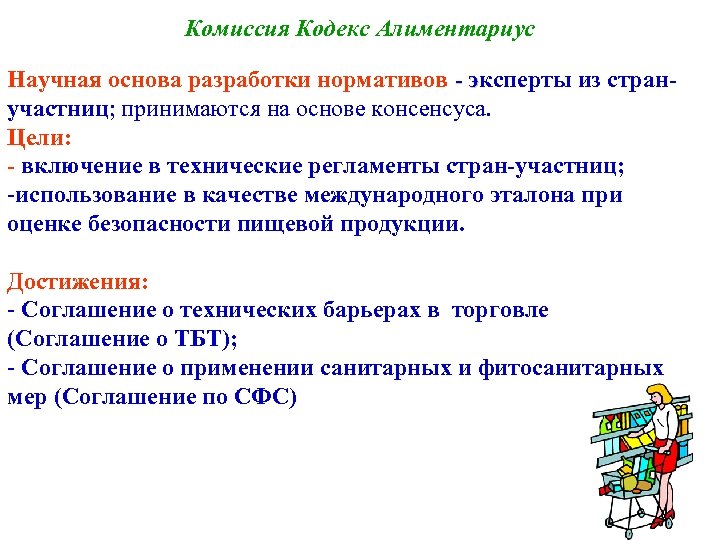 Комиссия Кодекс Алиментариус

Научная основа разработки нормативов - эксперты из стран-участниц; принимаются на основе консенсуса.
Цели:
- включение в технические регламенты стран-участниц;
-использование в качестве международного эталона при оценке безопасности пищевой продукции.

Достижения:
- Соглашение о технических барьерах в торговле (Соглашение о ТБТ);
- Соглашение о применении санитарных и фитосанитарных мер (Соглашение по СФС)